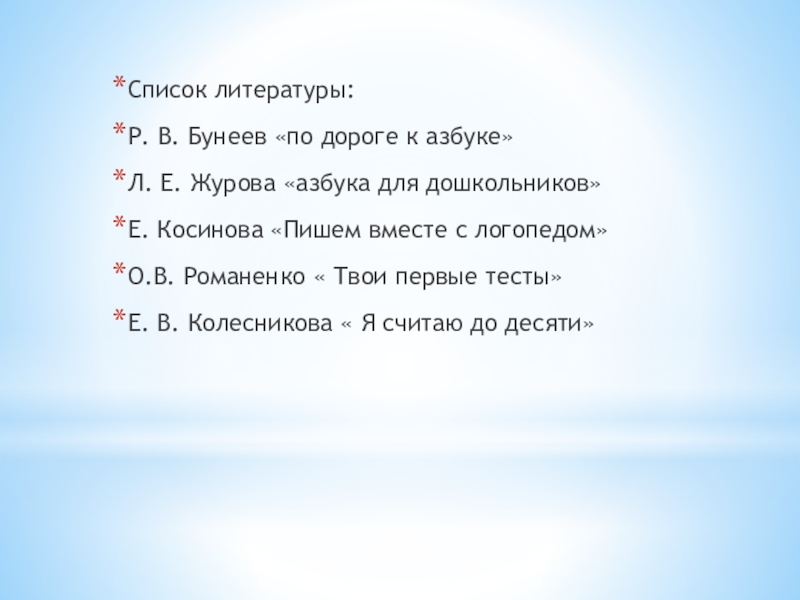 *Список литературы:

*Р. В. Бунеев «по дороге к азбуке»

*Л. Е. Журова «азбука для дошкольников»

*Е. Косинова «Пишем вместе с логопедом»

*О.В. Романенко « Твои первые тесты»

*Е. В. Колесникова « Я считаю до десяти»